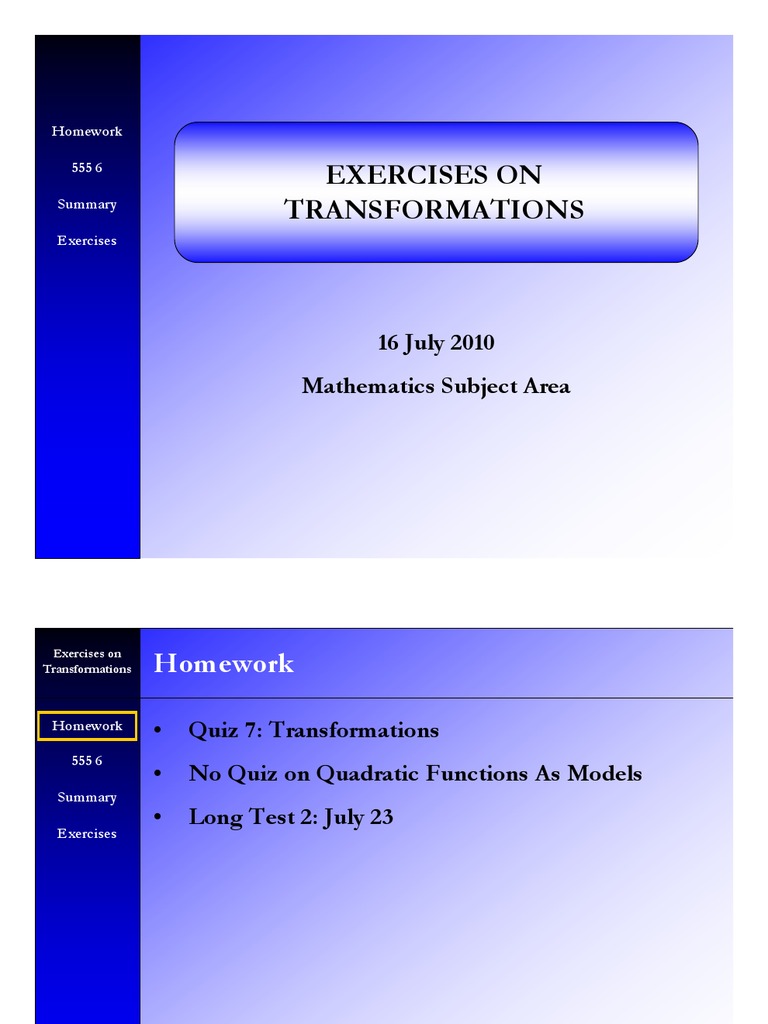 Homework

555 6

Summary

Exercises

EXERCISES ON TRANSFORMATIONS

16 July 2010

Mathematics Subject Area

Exercises on Transformations

Homework

555 6

Summary

Exercises

Homework

• Quiz 7: Transformations

• No Quiz on Quadratic Functions As Models

• Long Test 2: July 23